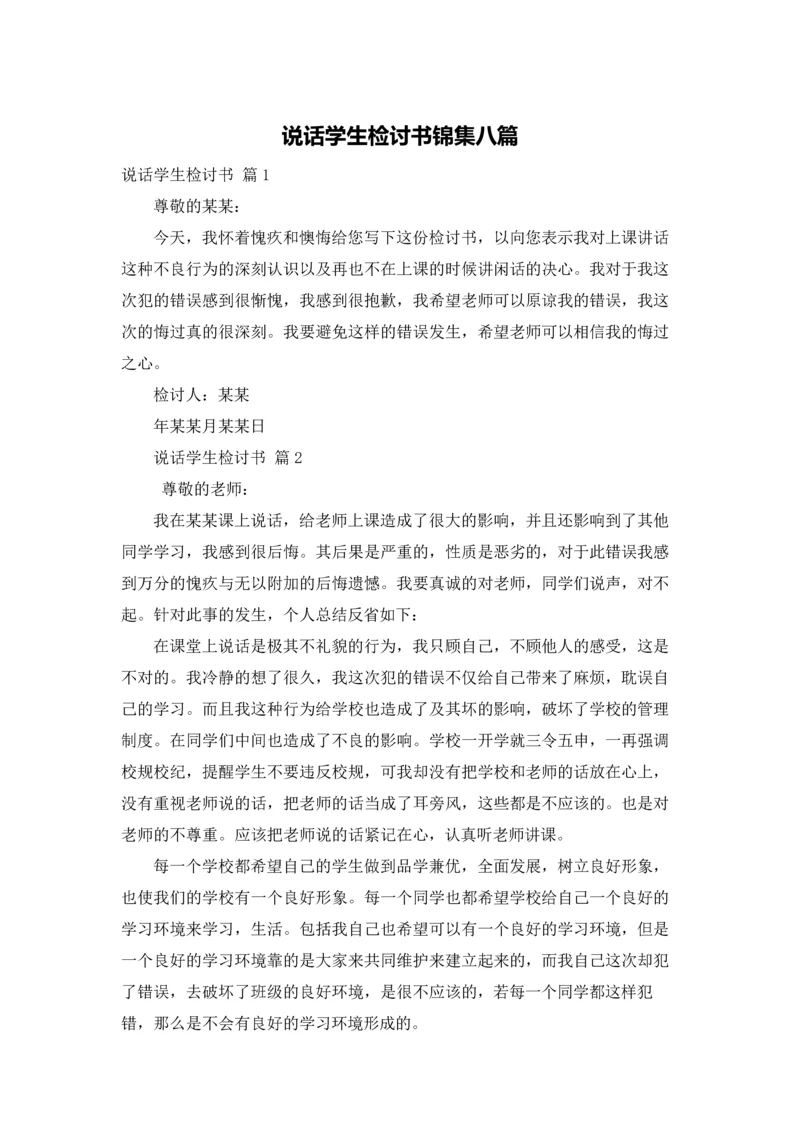 说话学生检讨书锦集八篇

说话学生检讨书 篇1

尊敬的某某：

今天，我怀着愧疚和懊悔给您写下这份检讨书，以向您表示我对上课讲话这种不良行为的深刻认识以及再也不在上课的时候讲闲话的决心。我对于我这次犯的错误感到很惭愧，我感到很抱歉，我希望老师可以原谅我的错误，我这次的悔过真的很深刻。我要避免这样的错误发生，希望老师可以相信我的悔过之心。

检讨人：某某

年某某月某某日

说话学生检讨书 篇2

尊敬的老师：

我在某某课上说话，给老师上课造成了很大的影响，并且还影响到了其他同学学习，我感到很后悔。其后果是严重的，性质是恶劣的，对于此错误我感到万分的愧疚与无以附加的后悔遗憾。我要真诚的对老师，同学们说声，对不起。针对此事的发生，个人总结反省如下：

在课堂上说话是极其不礼貌的行为，我只顾自己，不顾他人的感受，这是不对的。我冷静的想了很久，我这次犯的错误不仅给自己带来了麻烦，耽误自己的学习。而且我这种行为给学校也造成了及其坏的影响，破坏了学校的管理制度。在同学们中间也造成了不良的影响。学校一开学就三令五申，一再强调校规校纪，提醒学生不要违反校规，可我却没有把学校和老师的话放在心上，没有重视老师说的话，把老师的话当成了耳旁风，这些都是不应该的。也是对老师的不尊重。应该把老师说的话紧记在心，认真听老师讲课。

每一个学校都希望自己的学生做到品学兼优，全面发展，树立良好形象，也使我们的学校有一个良好形象。每一个同学也都希望学校给自己一个良好的学习环境来学习，生活。包括我自己也希望可以有一个良好的学习环境，但是一个良好的学习环境靠的是大家来共同维护来建立起来的，而我自己这次却犯了错误，去破坏了班级的良好环境，是很不应该的，若每一个同学都这样犯错，那么是不会有良好的学习环境形成的。